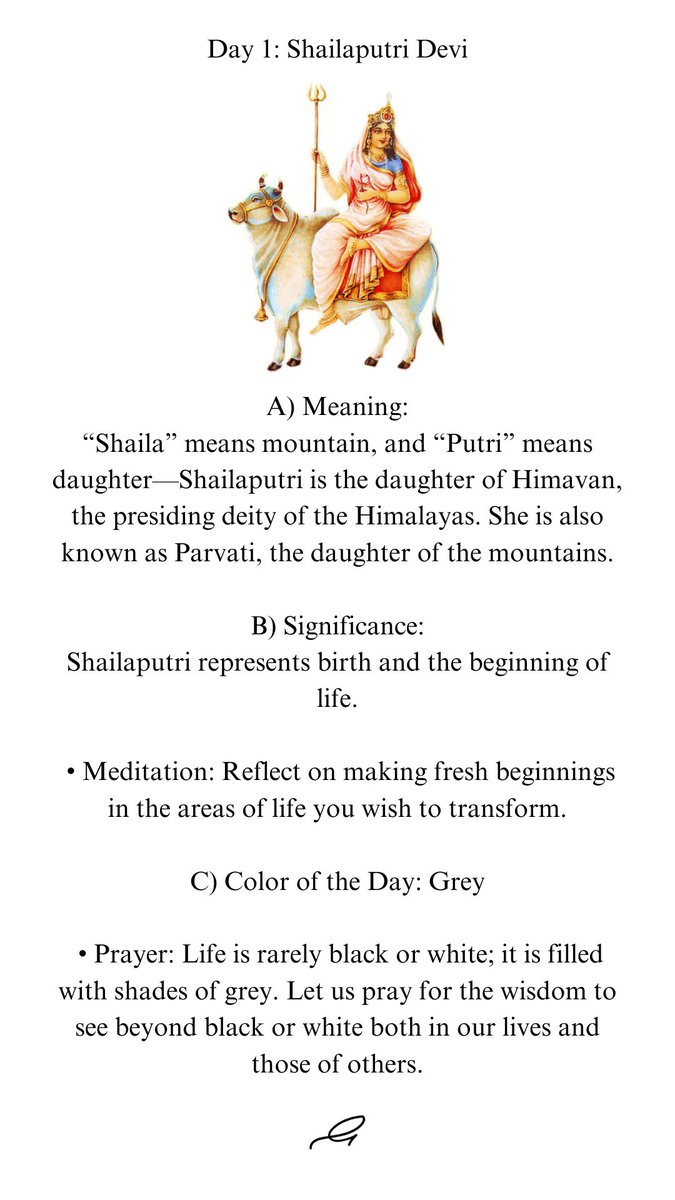 Day 1: Shailaputri Devi

A) Meaning:
“Shaila” means mountain, and “Putri” means daughter—Shailaputri is the daughter of Himavan, the presiding deity of the Himalayas. She is also known as Parvati, the daughter of the mountains.

B) Significance:
Shailaputri represents birth and the beginning of life.

• Meditation: Reflect on making fresh beginnings in the areas of life you wish to transform.

C) Color of the Day: Grey

• Prayer: Life is rarely black or white; it is filled with shades of grey. Let us pray for the wisdom to see beyond black or white both in our lives and those of others.